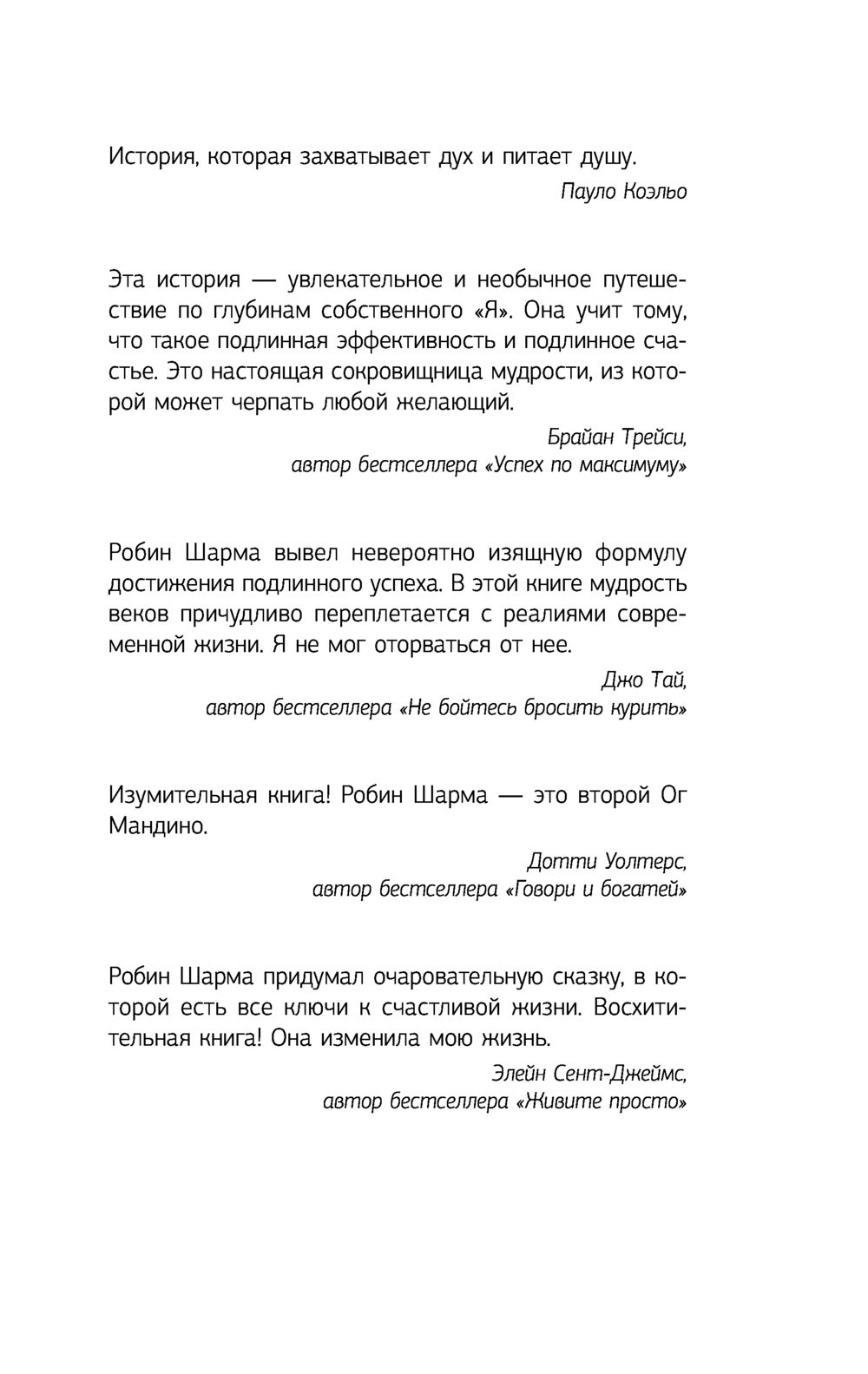 История, которая захватывает дух и питает душу.

Пауло Коэльо

Эта история — увлекательное и необычное путешествие по глубинам собственного «Я». Она учит тому, что такое подлинная эффективность и подлинное счастье. Это настоящая сокровищница мудрости, из которой может черпать любой желающий.

Брайан Трейси,
автор бестселлера «Успех по максимуму»

Робин Шарма вывел невероятно изящную формулу достижения подлинного успеха. В этой книге мудрость веков причудливо переплетается с реалиями современной жизни. Я не мог оторваться от нее.

Джо Тай,
автор бестселлера «Не бойтесь бросить курить»

Изумительная книга! Робин Шарма — это второй Ог Мандино.

Дотти Уолтерс,
автор бестселлера «Говори и богатей»

Робин Шарма придумал очаровательную сказку, в которой есть все ключи к счастливой жизни. Восхитительная книга! Она изменила мою жизнь.

Элейн Сент-Джеймс,
автор бестселлера «Живите просто»